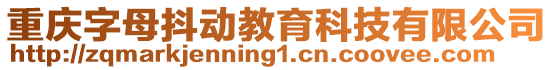 重庆字母抖动教育科技有限公司
http://zqmarkjenning1.cn.coovee.com